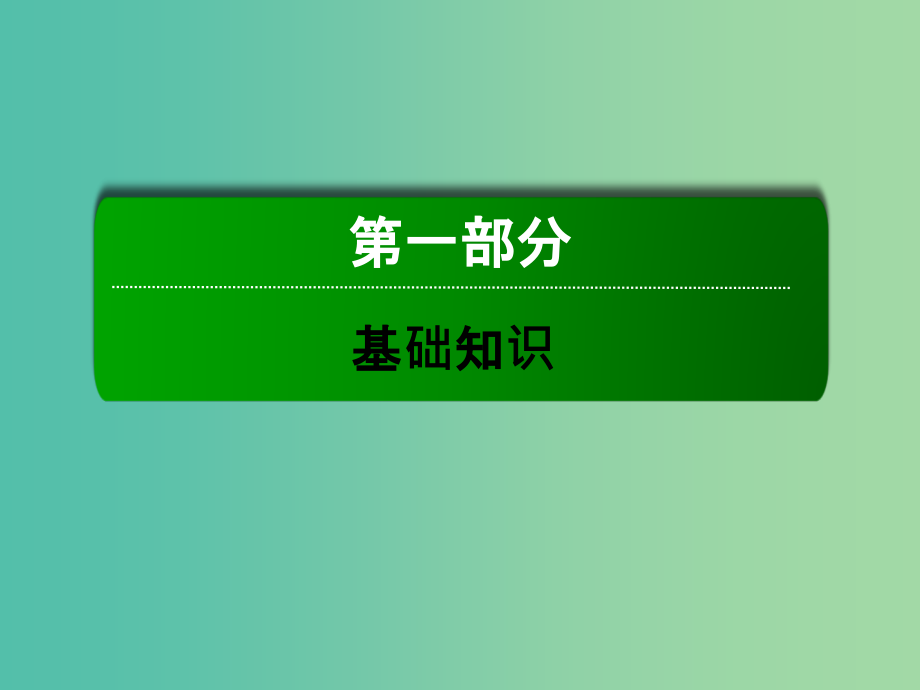 第一部分

基础知识